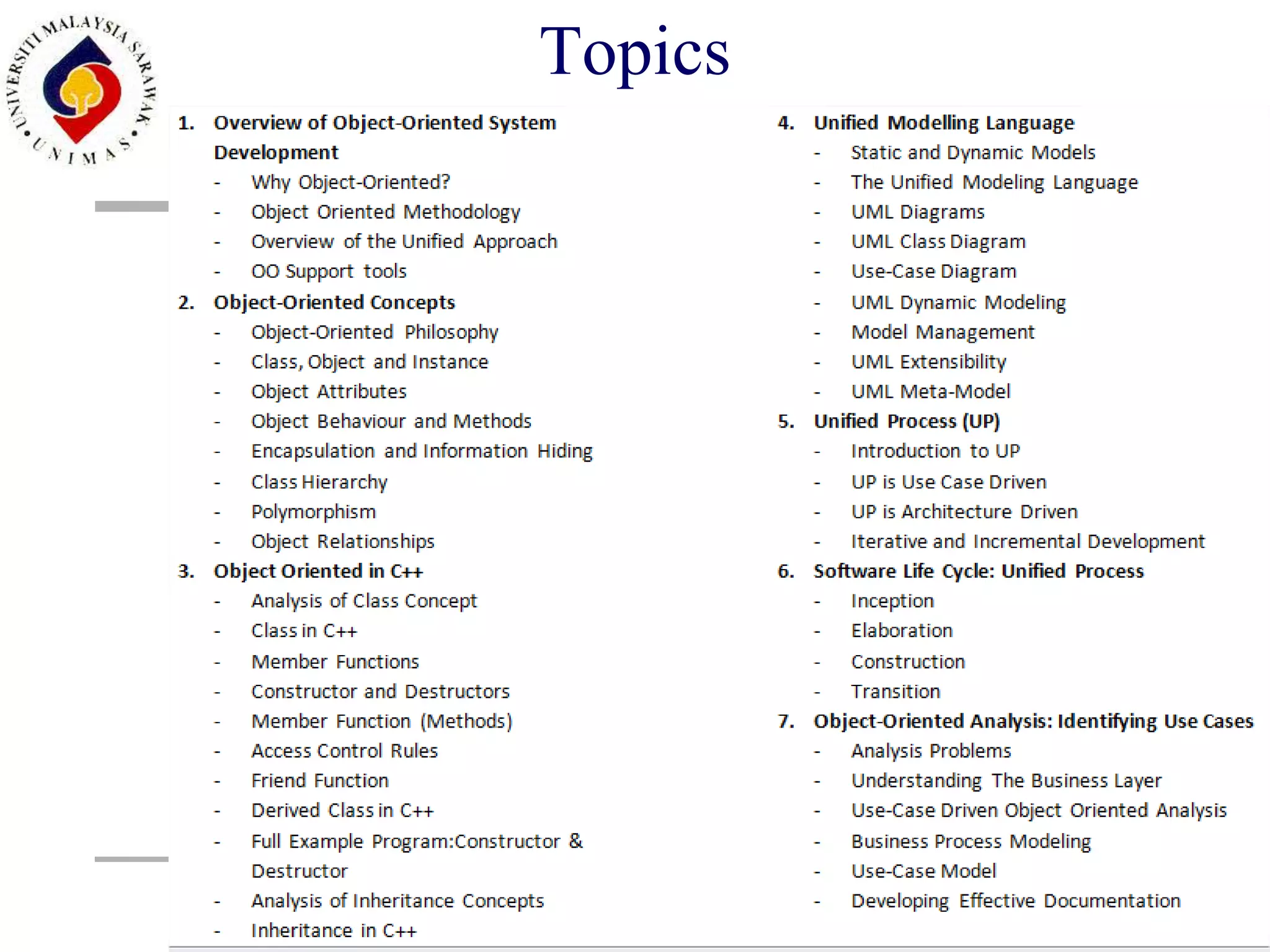 UNIVERSITI MALAYSIA SARAWAK
UNIMAS

Topics

1. Overview of Object-Oriented System Development
- Why Object-Oriented?
- Object Oriented Methodology
- Overview of the Unified Approach
- OO Support tools

2. Object-Oriented Concepts
- Object-Oriented Philosophy
- Class, Object and Instance
- Object Attributes
- Object Behaviour and Methods
- Encapsulation and Information Hiding
- Class Hierarchy
- Polymorphism
- Object Relationships

3. Object Oriented in C++
- Analysis of Class Concept
- Class in C++
- Member Functions
- Constructor and Destructors
- Member Function (Methods)
- Access Control Rules
- Friend Function
- Derived Class in C++
- Full Example Program:Constructor & Destructor
- Analysis of Inheritance Concepts
- Inheritance in C++

4. Unified Modelling Language
- Static and Dynamic Models
- The Unified Modeling Language
- UML Diagrams
- UML Class Diagram
- Use-Case Diagram
- UML Dynamic Modeling
- Model Management
- UML Extensibility
- UML Meta-Model

5. Unified Process (UP)
- Introduction to UP
- UP is Use Case Driven
- UP is Architecture Driven
- Iterative and Incremental Development

6. Software Life Cycle: Unified Process
- Inception
- Elaboration
- Construction
- Transition

7. Object-Oriented Analysis: Identifying Use Cases
- Analysis Problems
- Understanding The Business Layer
- Use-Case Driven Object Oriented Analysis
- Business Process Modeling
- Use-Case Model
- Developing Effective Documentation